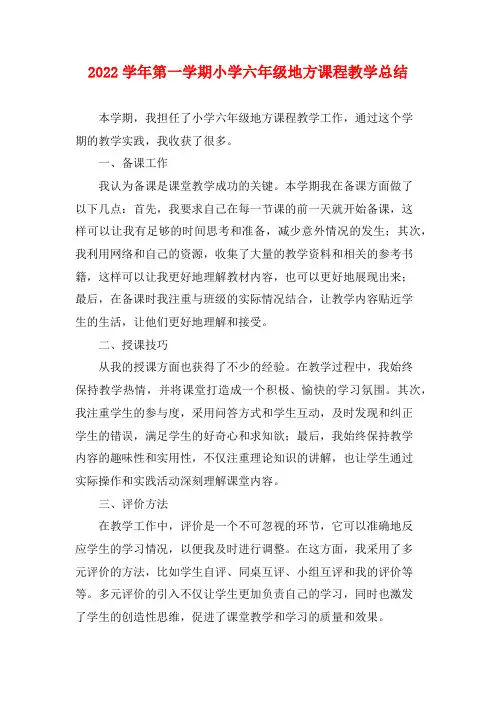 2022 学年第一学期小学六年级地方课程教学总结

本学期，我担任了小学六年级地方课程教学工作，通过这个学期的教学实践，我收获了很多。

一、备课工作

我认为备课是课堂教学成功的关键。本学期我在备课方面做了以下几点：首先，我要求自己在每一节课的前一天就开始备课，这样可以让我有足够的时间思考和准备，减少意外情况的发生；其次，我利用网络和自己的资源，收集了大量的教学资料和相关的参考书籍，这样可以让我更好地理解教材内容，也可以更好地展现出来；最后，在备课时我注重与班级的实际情况结合，让教学内容贴近学生的生活，让他们更好地理解和接受。

二、授课技巧

从我的授课方面也获得了不少的经验。在教学过程中，我始终保持教学热情，并将课堂打造成一个积极、愉快的学习氛围。其次，我注重学生的参与度，采用问答方式和学生互动，及时发现和纠正学生的错误，满足学生的好奇心和求知欲；最后，我始终保持教学内容的趣味性和实用性，不仅注重理论知识的讲解，也让学生通过实际操作和实践活动深刻理解课堂内容。

三、评价方法

在教学工作中，评价是一个不可忽视的环节，它可以准确地反应学生的学习情况，以便我及时进行调整。在这方面，我采用了多元评价的方法，比如学生自评、同桌互评、小组互评和我的评价等等。多元评价的引入不仅让学生更加负责自己的学习，同时也激发了学生的创造性思维，促进了课堂教学和学习的质量和效果。